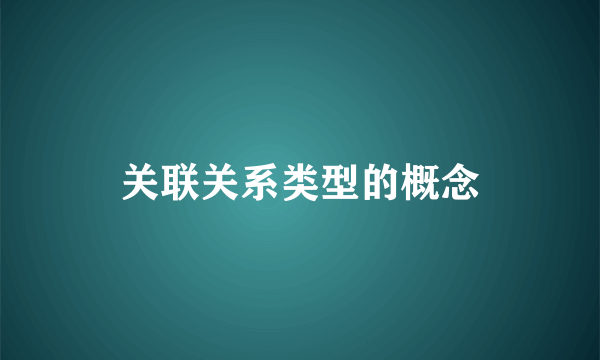 关联关系类型的概念